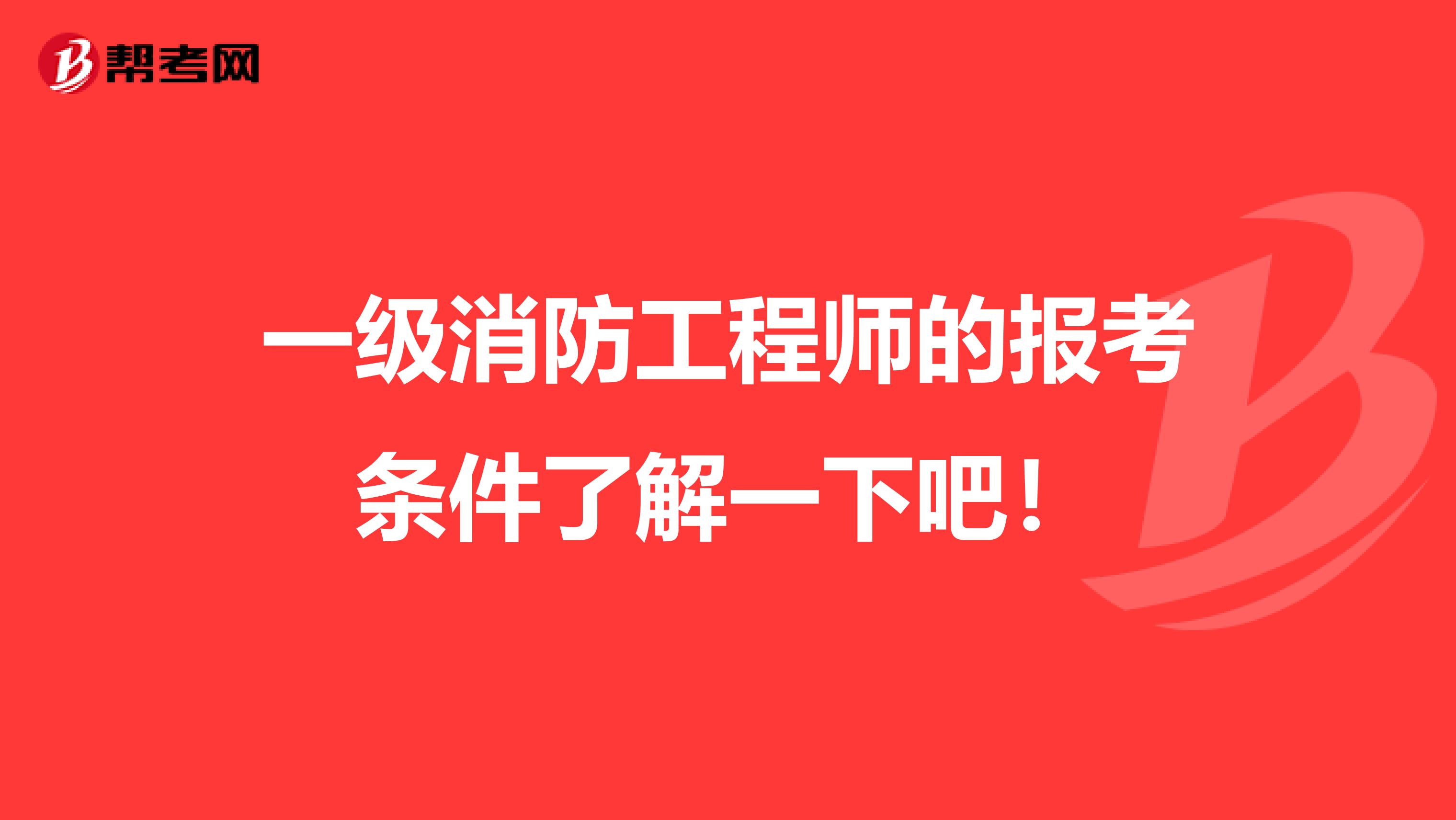 帮考网

一级消防工程师的报考条件了解一下吧！